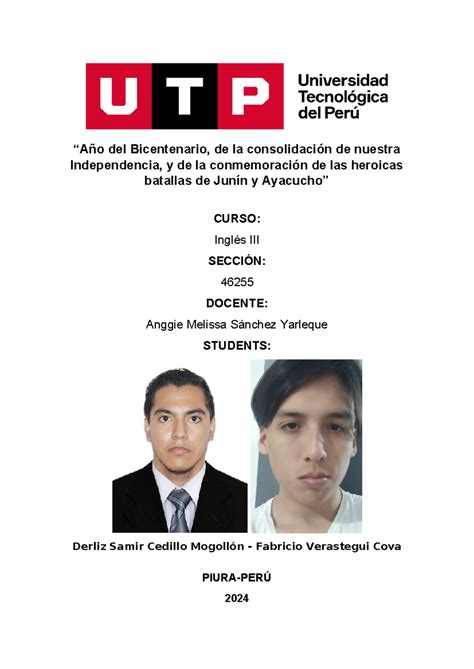 UTP Universidad Tecnológica del Perú

“Año del Bicentenario, de la consolidación de nuestra Independencia, y de la conmemoración de las heroicas batallas de Junín y Ayacucho”

CURSO:

Inglés III

SECCIÓN:

46255

DOCENTE:

Anggie Melissa Sánchez Yarleque

STUDENTS:

Derliz Samir Cedillo Mogollón - Fabricio Verastegui Cova

PIURA-PERÚ

2024